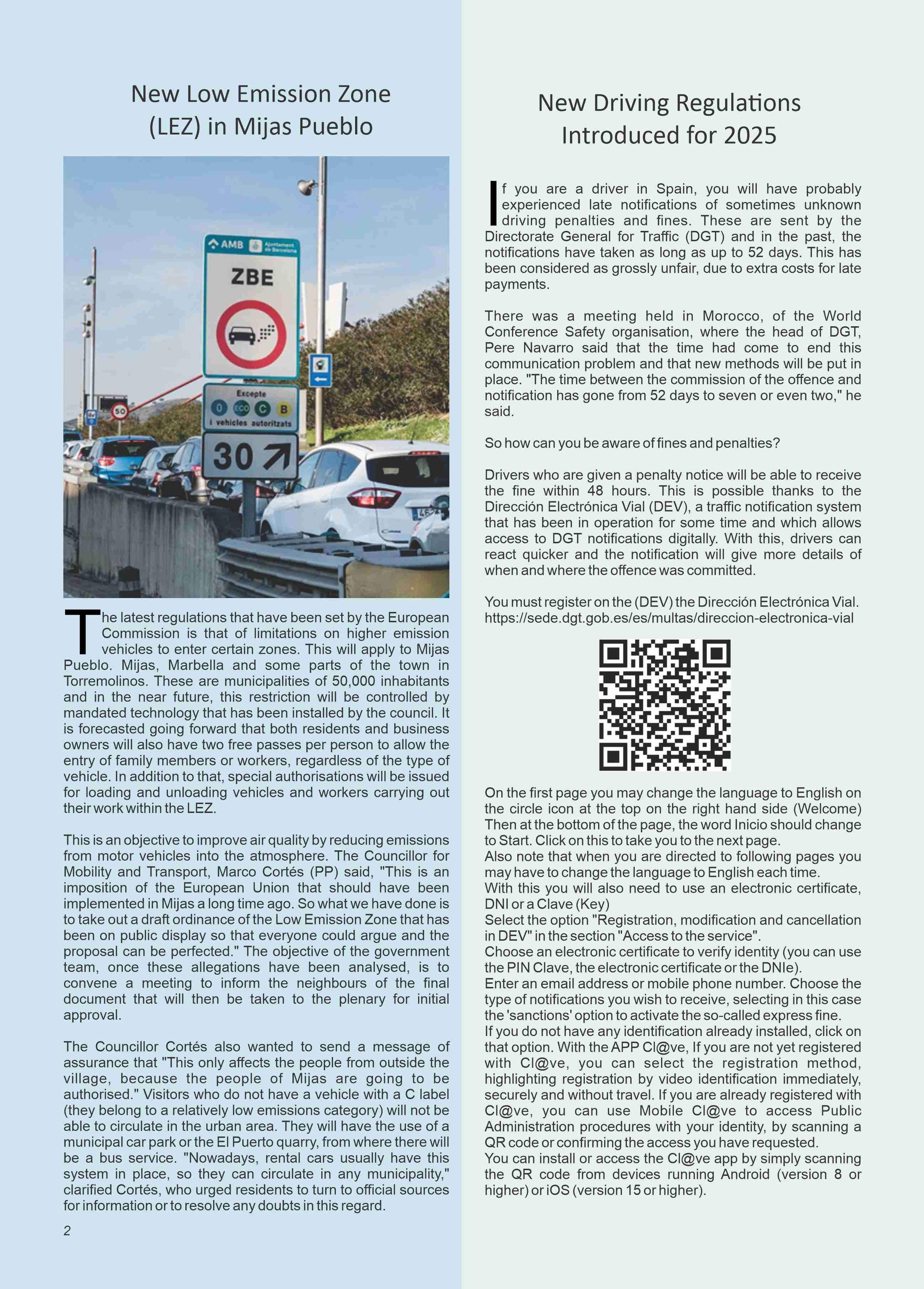 New Low Emission Zone (LEZ) in Mijas Pueblo

AMB Ajuntament de Barcelona

ZBE

Excepte

0 ECO C B

i vehicles autoritzats

30

50

The latest regulations that have been set by the European Commission is that of limitations on higher emission vehicles to enter certain zones. This will apply to Mijas Pueblo. Mijas, Marbella and some parts of the town in Torremolinos. These are municipalities of 50,000 inhabitants and in the near future, this restriction will be controlled by mandated technology that has been installed by the council. It is forecasted going forward that both residents and business owners will also have two free passes per person to allow the entry of family members or workers, regardless of the type of vehicle. In addition to that, special authorisations will be issued for loading and unloading vehicles and workers carrying out their work within the LEZ.

This is an objective to improve air quality by reducing emissions from motor vehicles into the atmosphere. The Councillor for Mobility and Transport, Marco Cortés (PP) said, "This is an imposition of the European Union that should have been implemented in Mijas a long time ago. So what we have done is to take out a draft ordinance of the Low Emission Zone that has been on public display so that everyone could argue and the proposal can be perfected." The objective of the government team, once these allegations have been analysed, is to convene a meeting to inform the neighbours of the final document that will then be taken to the plenary for initial approval.

The Councillor Cortés also wanted to send a message of assurance that "This only affects the people from outside the village, because the people of Mijas are going to be authorised." Visitors who do not have a vehicle with a C label (they belong to a relatively low emissions category) will not be able to circulate in the urban area. They will have the use of a municipal car park or the El Puerto quarry, from where there will be a bus service. "Nowadays, rental cars usually have this system in place, so they can circulate in any municipality," clarified Cortés, who urged residents to turn to official sources for information or to resolve any doubts in this regard.

2

New Driving Regulations Introduced for 2025

If you are a driver in Spain, you will have probably experienced late notifications of sometimes unknown driving penalties and fines. These are sent by the Directorate General for Traffic (DGT) and in the past, the notifications have taken as long as up to 52 days. This has been considered as grossly unfair, due to extra costs for late payments.

There was a meeting held in Morocco, of the World Conference Safety organisation, where the head of DGT, Pere Navarro said that the time had come to end this communication problem and that new methods will be put in place. "The time between the commission of the offence and notification has gone from 52 days to seven or even two," he said.

So how can you be aware of fines and penalties?

Drivers who are given a penalty notice will be able to receive the fine within 48 hours. This is possible thanks to the Dirección Electrónica Vial (DEV), a traffic notification system that has been in operation for some time and which allows access to DGT notifications digitally. With this, drivers can react quicker and the notification will give more details of when and where the offence was committed.

You must register on the (DEV) the Dirección Electrónica Vial. https://sede.dgt.gob.es/es/multas/direccion-electronica-vial

On the first page you may change the language to English on the circle icon at the top on the right hand side (Welcome) Then at the bottom of the page, the word Inicio should change to Start. Click on this to take you to the next page.
Also note that when you are directed to following pages you may have to change the language to English each time.
With this you will also need to use an electronic certificate, DNI or a Clave (Key)
Select the option "Registration, modification and cancellation in DEV" in the section "Access to the service".
Choose an electronic certificate to verify identity (you can use the PIN Clave, the electronic certificate or the DNIe).
Enter an email address or mobile phone number. Choose the type of notifications you wish to receive, selecting in this case the 'sanctions' option to activate the so-called express fine.
If you do not have any identification already installed, click on that option. With the APP Cl@ve, If you are not yet registered with Cl@ve, you can select the registration method, highlighting registration by video identification immediately, securely and without travel. If you are already registered with Cl@ve, you can use Mobile Cl@ve to access Public Administration procedures with your identity, by scanning a QR code or confirming the access you have requested.
You can install or access the Cl@ve app by simply scanning the QR code from devices running Android (version 8 or higher) or iOS (version 15 or higher).